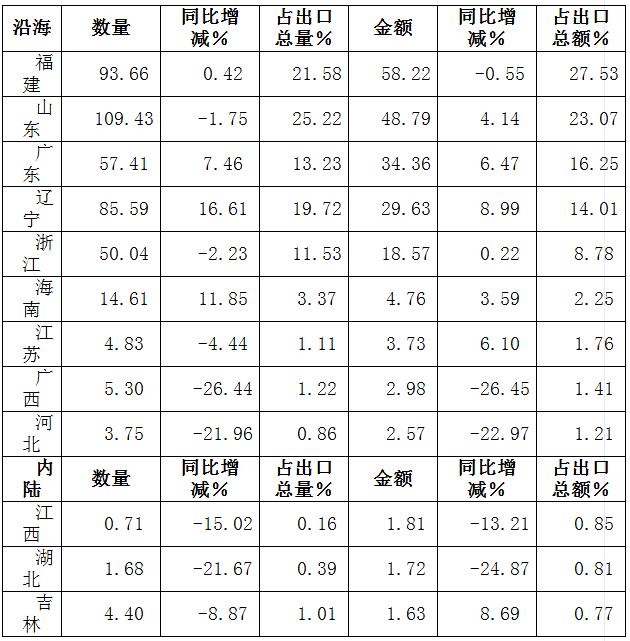 | 沿海 | 数量 | 同比增减% | 占出口总量% | 金额 | 同比增减% | 占出口总额% |
|---|---|---|---|---|---|---|
| 福建 | 93.66 | 0.42 | 21.58 | 58.22 | -0.55 | 27.53 |
| 山东 | 109.43 | -1.75 | 25.22 | 48.79 | 4.14 | 23.07 |
| 广东 | 57.41 | 7.46 | 13.23 | 34.36 | 6.47 | 16.25 |
| 辽宁 | 85.59 | 16.61 | 19.72 | 29.63 | 8.99 | 14.01 |
| 浙江 | 50.04 | -2.23 | 11.53 | 18.57 | 0.22 | 8.78 |
| 海南 | 14.61 | 11.85 | 3.37 | 4.76 | 3.59 | 2.25 |
| 江苏 | 4.83 | -4.44 | 1.11 | 3.73 | 6.10 | 1.76 |
| 广西 | 5.30 | -26.44 | 1.22 | 2.98 | -26.45 | 1.41 |
| 河北 | 3.75 | -21.96 | 0.86 | 2.57 | -22.97 | 1.21 |
| 内陆 | 数量 | 同比增减% | 占出口总量% | 金额 | 同比增减% | 占出口总额% |
| 江西 | 0.71 | -15.02 | 0.16 | 1.81 | -13.21 | 0.85 |
| 湖北 | 1.68 | -21.67 | 0.39 | 1.72 | -24.87 | 0.81 |
| 吉林 | 4.40 | -8.87 | 1.01 | 1.63 | 8.69 | 0.77 |